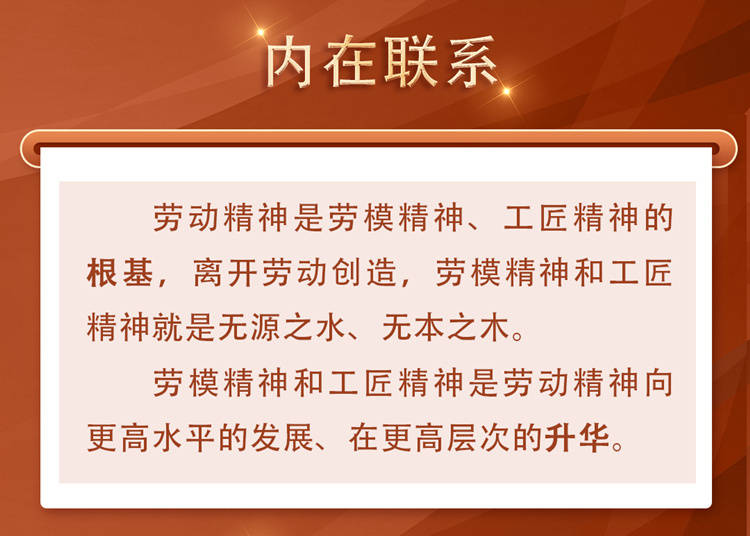 内在联系

劳动精神是劳模精神、工匠精神的根基，离开劳动创造，劳模精神和工匠精神就是无源之水、无本之木。

劳模精神和工匠精神是劳动精神向更高水平的发展、在更高层次的升华。